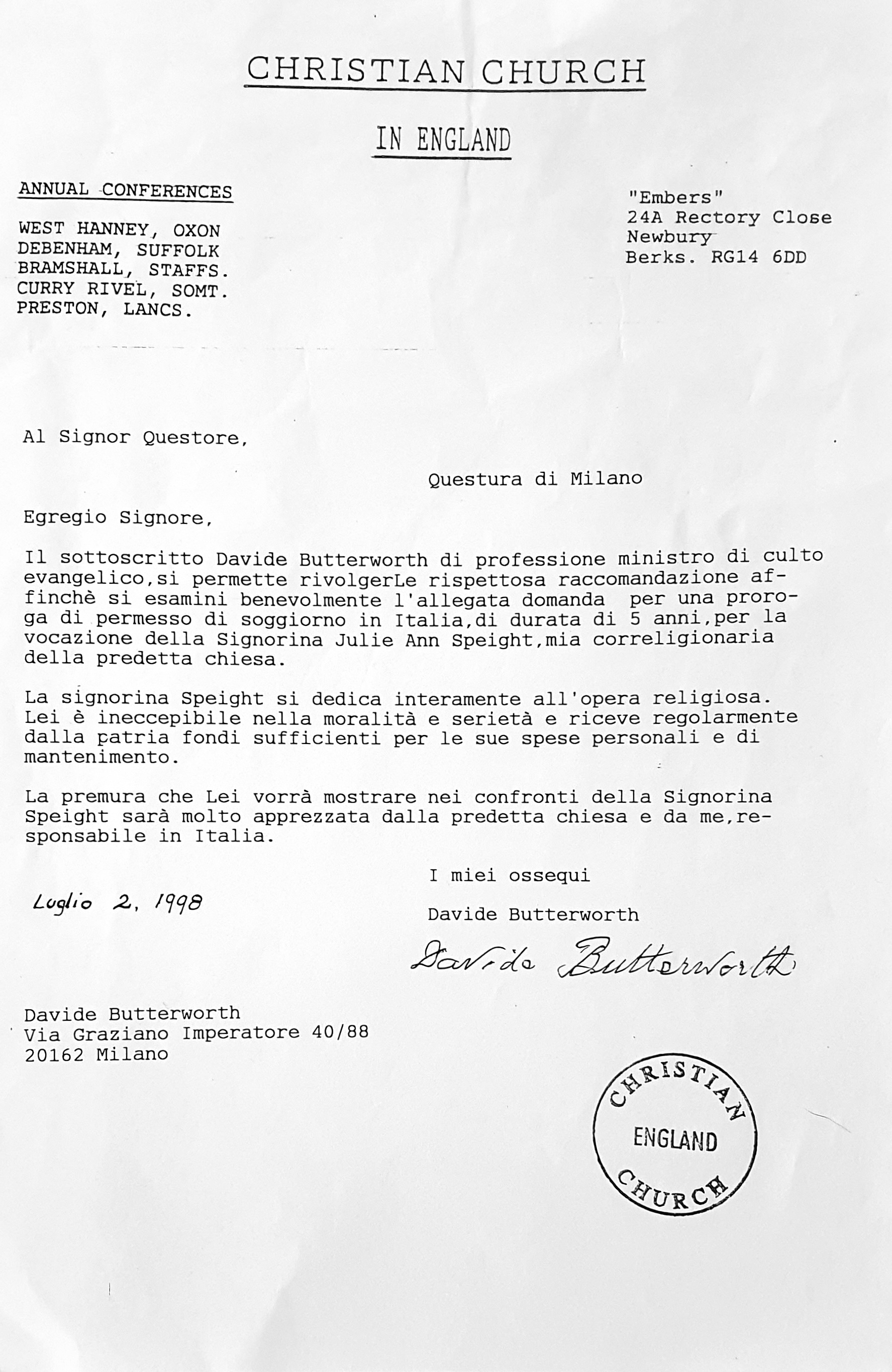 CHRISTIAN CHURCH

IN ENGLAND

ANNUAL CONFERENCES

WEST HANNEY, OXON
DEBENHAM, SUFFOLK
BRAMSHALL, STAFFS.
CURRY RIVEL, SOMT.
PRESTON, LANCS.

"Embers"
24A Rectory Close
Newbury
Berks. RG14 6DD

Al Signor Questore,

Questura di Milano

Egregio Signore,

Il sottoscritto Davide Butterworth di professione ministro di culto evangelico,si permette rivolgerLe rispettosa raccomandazione affinchè si esamini benevolmente l'allegata domanda per una proroga di permesso di soggiorno in Italia,di durata di 5 anni,per la vocazione della Signorina Julie Ann Speight,mia correligionaria della predetta chiesa.

La signorina Speight si dedica interamente all'opera religiosa. Lei è ineccepibile nella moralità e serietà e riceve regolarmente dalla patria fondi sufficienti per le sue spese personali e di mantenimento.

La premura che Lei vorrà mostrare nei confronti della Signorina Speight sarà molto apprezzata dalla predetta chiesa e da me,responsabile in Italia.

I miei ossequi

Luglio 2, 1998

Davide Butterworth

Davide Butterworth

Davide Butterworth
Via Graziano Imperatore 40/88
20162 Milano

CHRISTIAN
ENGLAND
CHURCH